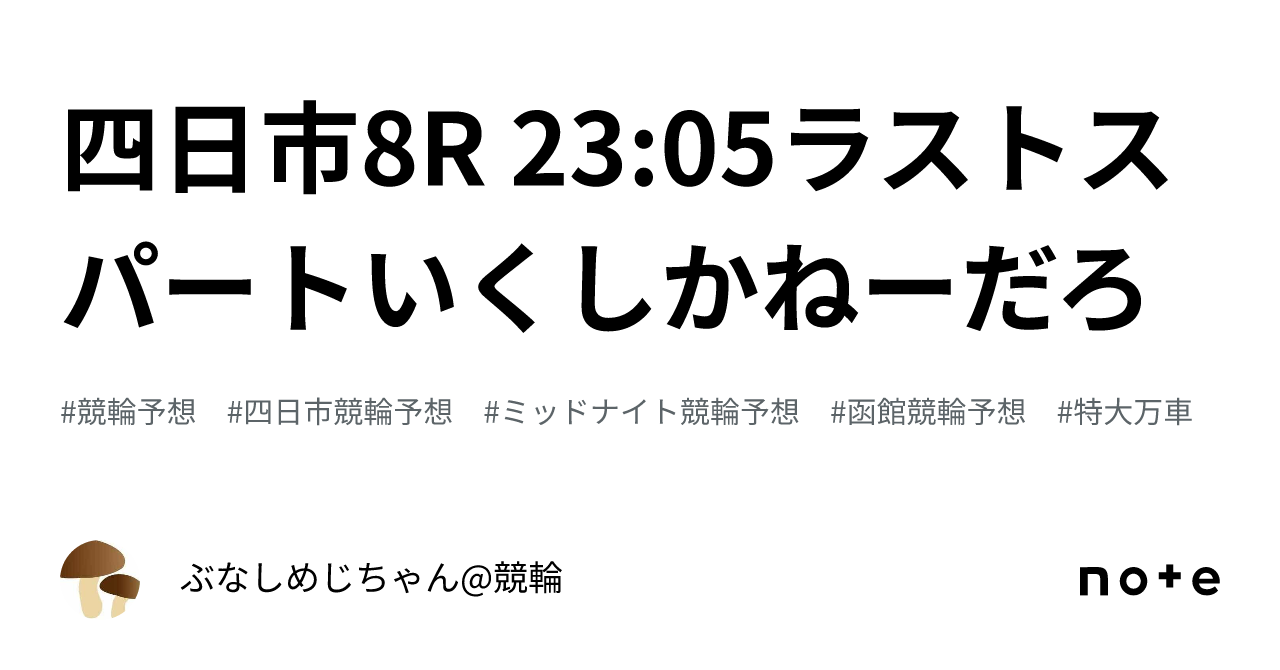 四日市8R 23:05ラストスパートいくしかねーだろ

#競輪予想　#四日市競輪予想　#ミッドナイト競輪予想　#函館競輪予想　#特大万車

ぶなしめじちゃん@競輪

note